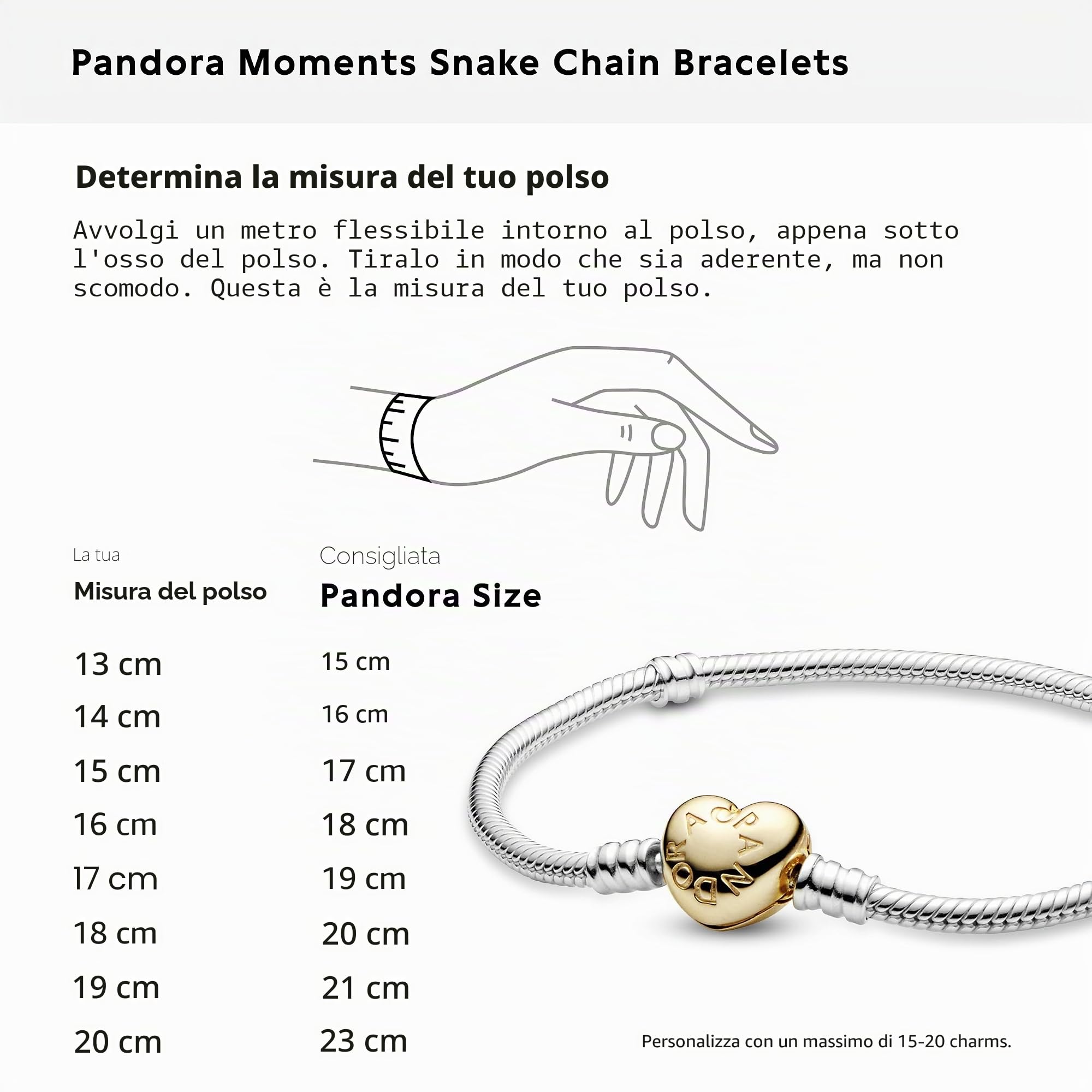 Pandora Moments Snake Chain Bracelets

Determina la misura del tuo polso

Avvolgi un metro flessibile intorno al polso, appena sotto l'osso del polso. Tiralo in modo che sia aderente, ma non scomodo. Questa è la misura del tuo polso.

| La tua Misura del polso | Consigliata Pandora Size |
|---|---|
| 13 cm | 15 cm |
| 14 cm | 16 cm |
| 15 cm | 17 cm |
| 16 cm | 18 cm |
| 17 cm | 19 cm |
| 18 cm | 20 cm |
| 19 cm | 21 cm |
| 20 cm | 23 cm |

PANDORA

Personalizza con un massimo di 15-20 charms.